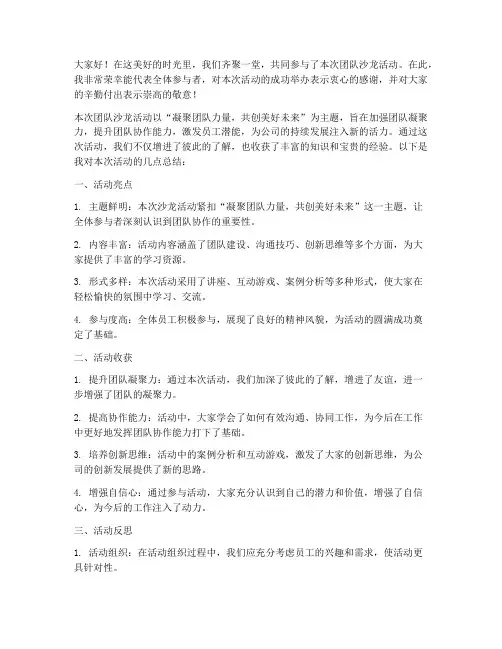 大家好！在这美好的时光里，我们齐聚一堂，共同参与了本次团队沙龙活动。在此，我非常荣幸能代表全体参与者，对本次活动的成功举办表示衷心的感谢，并对大家的辛勤付出表示崇高的敬意！

本次团队沙龙活动以“凝聚团队力量，共创美好未来”为主题，旨在加强团队凝聚力，提升团队协作能力，激发员工潜能，为公司的持续发展注入新的活力。通过这次活动，我们不仅增进了彼此的了解，也收获了丰富的知识和宝贵的经验。以下是我对本次活动的几点总结：

一、活动亮点

1. 主题鲜明：本次沙龙活动紧扣“凝聚团队力量，共创美好未来”这一主题，让全体参与者深刻认识到团队协作的重要性。

2. 内容丰富：活动内容涵盖了团队建设、沟通技巧、创新思维等多个方面，为大家提供了丰富的学习资源。

3. 形式多样：本次活动采用了讲座、互动游戏、案例分析等多种形式，使大家在轻松愉快的氛围中学习、交流。

4. 参与度高：全体员工积极参与，展现了良好的精神风貌，为活动的圆满成功奠定了基础。

二、活动收获

1. 提升团队凝聚力：通过本次活动，我们加深了彼此的了解，增进了友谊，进一步增强了团队的凝聚力。

2. 提高协作能力：活动中，大家学会了如何有效沟通、协同工作，为今后在工作中更好地发挥团队协作能力打下了基础。

3. 培养创新思维：活动中的案例分析和互动游戏，激发了大家的创新思维，为公司的创新发展提供了新的思路。

4. 增强自信心：通过参与活动，大家充分认识到自己的潜力和价值，增强了自信心，为今后的工作注入了动力。

三、活动反思

1. 活动组织：在活动组织过程中，我们应充分考虑员工的兴趣和需求，使活动更具针对性。